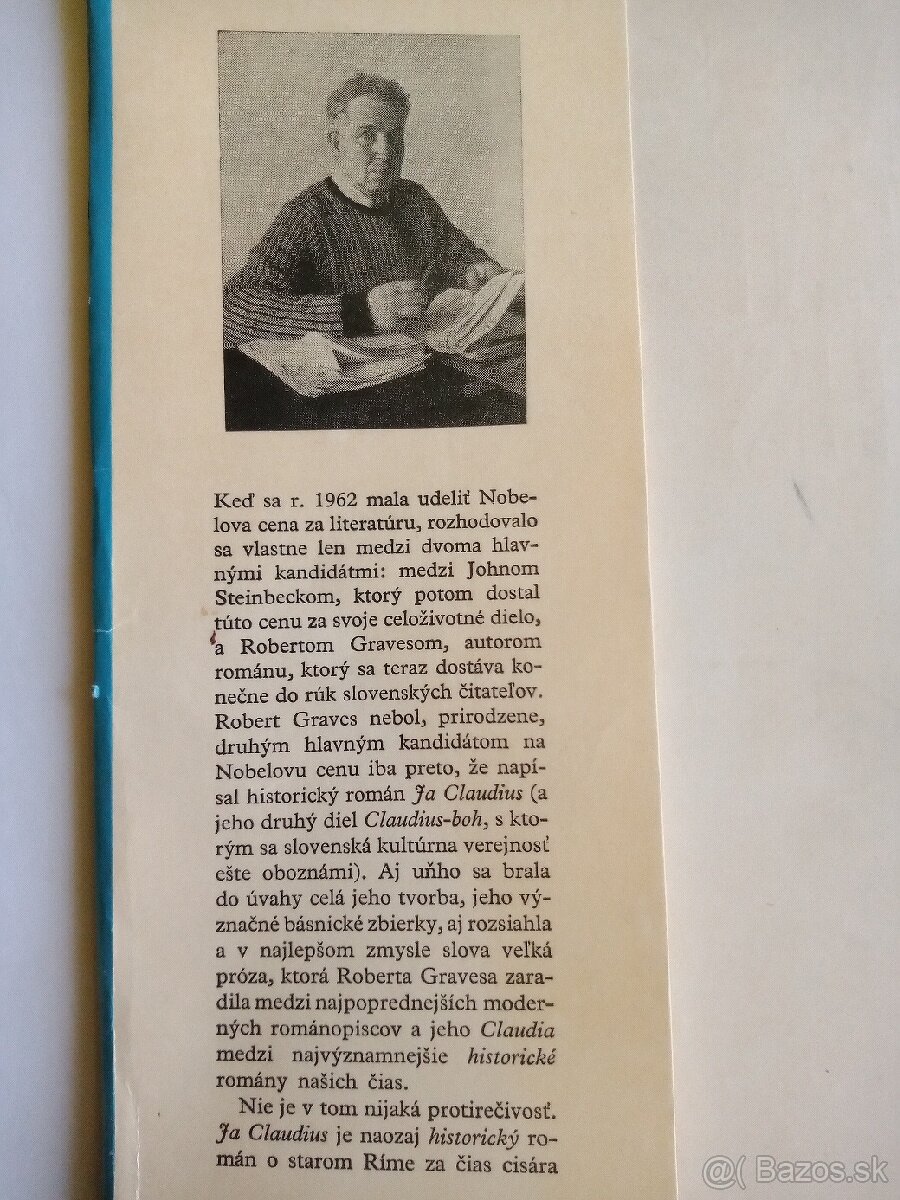 Keď sa r. 1962 mala udeliť Nobelova cena za literatúru, rozhodovalo sa vlastne len medzi dvoma hlavnými kandidátmi: medzi Johnom Steinbeckom, ktorý potom dostal túto cenu za svoje celoživotné dielo, a Robertom Gravesom, autorom románu, ktorý sa teraz dostáva konečne do rúk slovenských čitateľov. Robert Graves nebol, prirodzene, druhým hlavným kandidátom na Nobelovu cenu iba preto, že napísal historický román Ja Claudius (a jeho druhý diel Claudius-boh, s ktorým sa slovenská kultúrna verejnosť ešte oboznámi). Aj uňho sa brala do úvahy celá jeho tvorba, jeho význačné básnické zbierky, aj rozsiahla a v najlepšom zmysle slova veľká próza, ktorá Roberta Gravesa zaradila medzi najpoprednejších moderných románopiscov a jeho Claudia medzi najvýznamnejšie historické romány našich čias.

Nie je v tom nijaká protirečivosť. Ja Claudius je naozaj historický román o starom Ríme za čias cisára

@( Bazos.sk